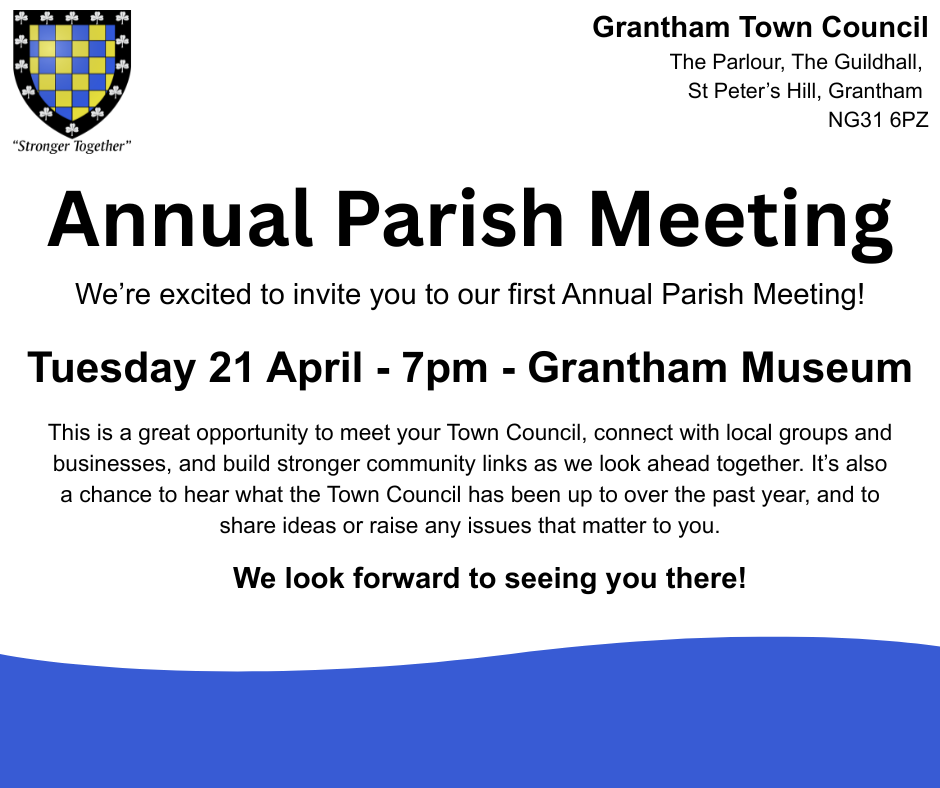 "Stronger Together"

Grantham Town Council
The Parlour, The Guildhall,
St Peter's Hill, Grantham
NG31 6PZ

Annual Parish Meeting

We're excited to invite you to our first Annual Parish Meeting!

Tuesday 21 April - 7pm - Grantham Museum

This is a great opportunity to meet your Town Council, connect with local groups and businesses, and build stronger community links as we look ahead together. It's also a chance to hear what the Town Council has been up to over the past year, and to share ideas or raise any issues that matter to you.

We look forward to seeing you there!